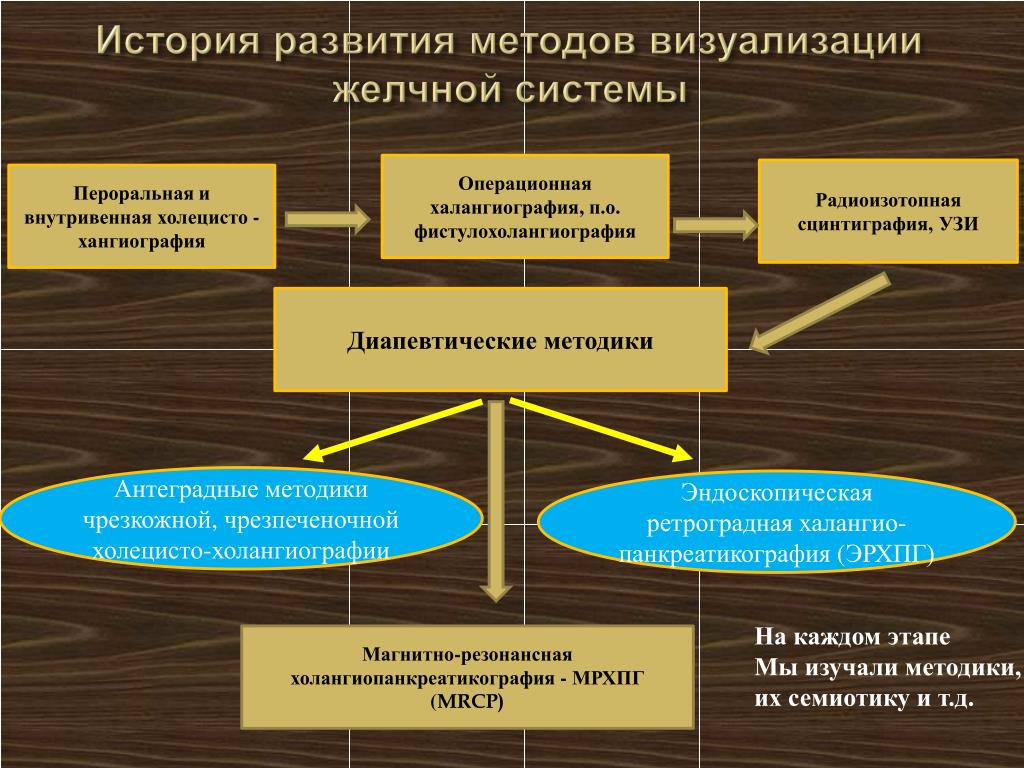 История развития методов визуализации желчной системы

Пероральная и внутривенная холецисто - хангиография

Операционная халангиография, п.о. фистулохолангиография

Радиоизотопная сцинтиграфия, УЗИ

Диапевтические методики

Антеградные методики чрезкожной, чрезпеченочной холецисто-холангиографии

Эндоскопическая ретроградная халангио-панкреатикография (ЭРХПГ)

Магнитно-резонансная холангиопанкреатикография - МРХПГ (MRCP)

На каждом этапе
Мы изучали методики,
их семиотику и т.д.